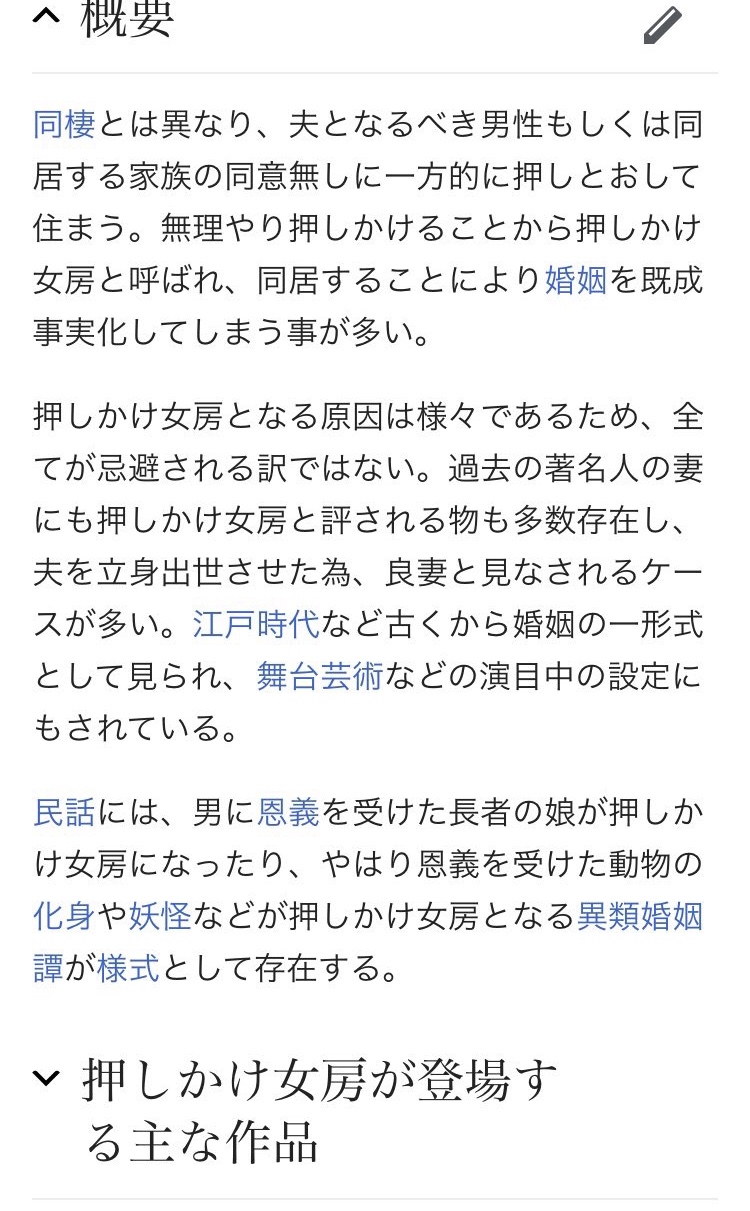 概要

同棲とは異なり、夫となるべき男性もしくは同居する家族の同意無しに一方的に押しとおして住まう。無理やり押しかけることから押しかけ女房と呼ばれ、同居することにより婚姻を既成事実化してしまう事が多い。

押しかけ女房となる原因は様々であるため、全てが忌避される訳ではない。過去の著名人の妻にも押しかけ女房と評される物も多数存在し、夫を立身出世させた為、良妻と見なされるケースが多い。江戸時代など古くから婚姻の一形式として見られ、舞台芸術などの演目中の設定にもされている。

民話には、男に恩義を受けた長者の娘が押しかけ女房になったり、やはり恩義を受けた動物の化身や妖怪などが押しかけ女房となる異類婚姻譚が様式として存在する。

押しかけ女房が登場する主な作品